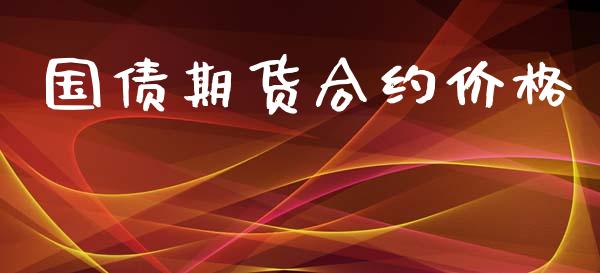 国债期货合约价格